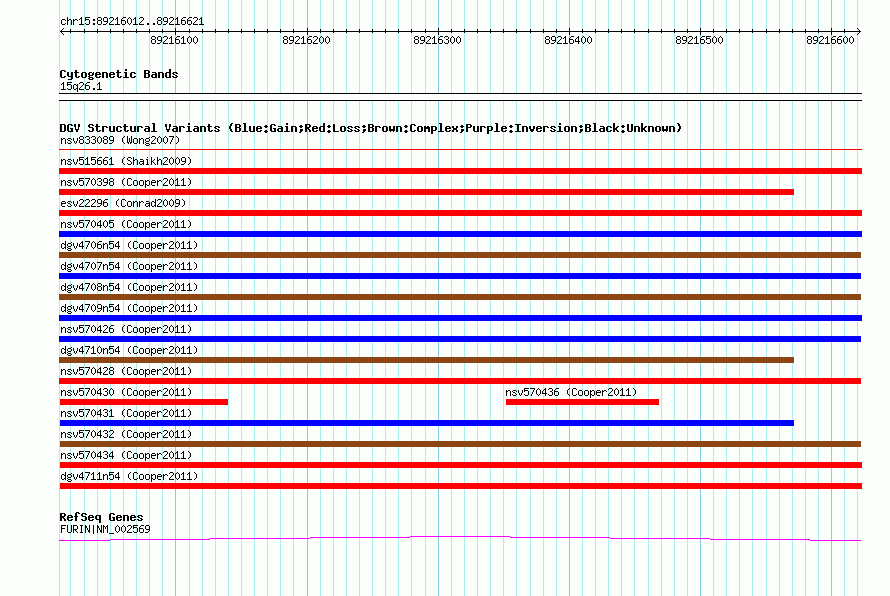 chr15:89216012..89216621

89216100 89216200 89216300 89216400 89216500 89216600

Cytogenetic Bands
15q26.1

DGV Structural Variants (Blue:Gain;Red:Loss;Brown:Complex;Purple:Inversion;Black:Unknown)
nsv833089 (Wong2007)
nsv515661 (Shaikh2009)
nsv570398 (Cooper2011)
esv22296 (Conrad2009)
nsv570405 (Cooper2011)
dgv4706n54 (Cooper2011)
dgv4707n54 (Cooper2011)
dgv4708n54 (Cooper2011)
dgv4709n54 (Cooper2011)
nsv570426 (Cooper2011)
dgv4710n54 (Cooper2011)
nsv570428 (Cooper2011)
nsv570430 (Cooper2011)
nsv570436 (Cooper2011)
nsv570431 (Cooper2011)
nsv570432 (Cooper2011)
nsv570434 (Cooper2011)
dgv4711n54 (Cooper2011)

RefSeq Genes
FURIN|NM_002569